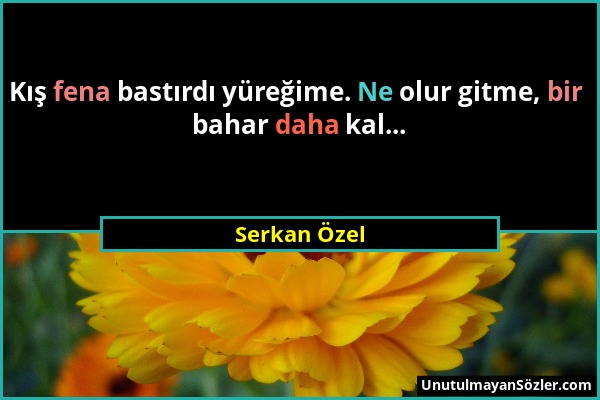 Kış fena bastırdı yüreğime. Ne olur gitme, bir bahar daha kal...

Serkan Özel

UnutulmayanSözler.com